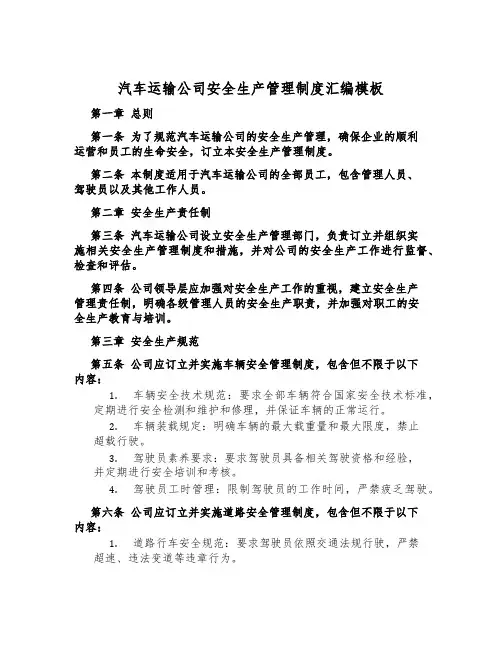 汽车运输公司安全生产管理制度汇编模板

第一章 总则

第一条 为了规范汽车运输公司的安全生产管理，确保企业的顺利运营和员工的生命安全，订立本安全生产管理制度。

第二条 本制度适用于汽车运输公司的全部员工，包含管理人员、驾驶员以及其他工作人员。

第二章 安全生产责任制

第三条 汽车运输公司设立安全生产管理部门，负责订立并组织实施相关安全生产管理制度和措施，并对公司的安全生产工作进行监督、检查和评估。

第四条 公司领导层应加强对安全生产工作的重视，建立安全生产管理责任制，明确各级管理人员的安全生产职责，并加强对职工的安全生产教育与培训。

第三章 安全生产规范

第五条 公司应订立并实施车辆安全管理制度，包含但不限于以下内容：

1. 车辆安全技术规范：要求全部车辆符合国家安全技术标准，定期进行安全检测和维护和修理，并保证车辆的正常运行。

2. 车辆装载规定：明确车辆的最大载重量和最大限度，禁止超载行驶。

3. 驾驶员素养要求：要求驾驶员具备相关驾驶资格和经验，并定期进行安全培训和考核。

4. 驾驶员工时管理：限制驾驶员的工作时间，严禁疲乏驾驶。

第六条 公司应订立并实施道路安全管理制度，包含但不限于以下内容：

1. 道路行车安全规范：要求驾驶员依照交通法规行驶，严禁超速、违法变道等违章行为。